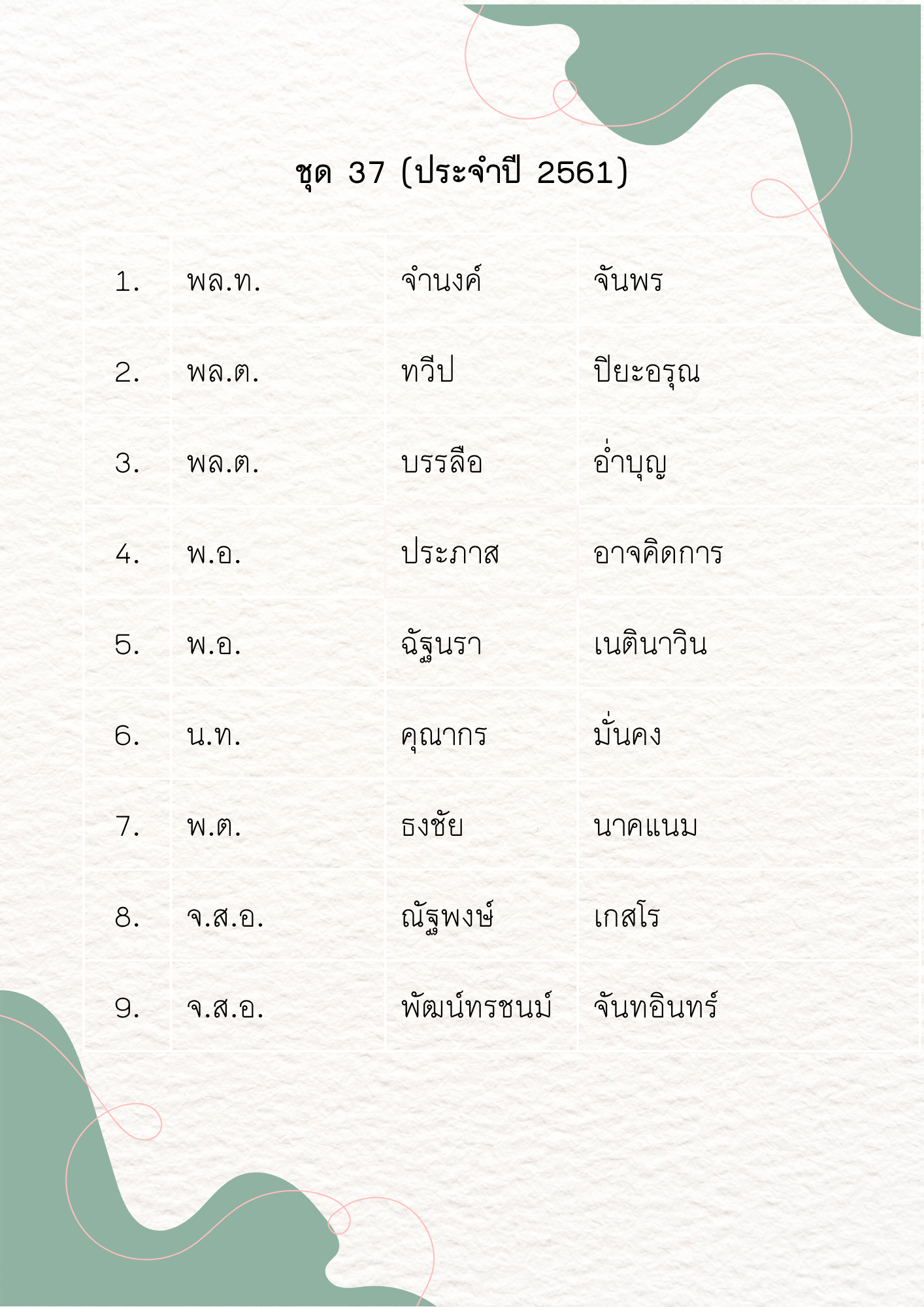 ชุด 37 (ประจำปี 2561)

| 1. | พล.ท. | จำนงค์ | จันพร |
|---|---|---|---|
| 2. | พล.ต. | ทวีป | ปิยะอรุณ |
| 3. | พล.ต. | บรรลือ | อ่ำบุญ |
| 4. | พ.อ. | ประภาส | อาจคิดการ |
| 5. | พ.อ. | ฉัฐนรา | เนตินาวิน |
| 6. | น.ท. | คุณากร | มั่นคง |
| 7. | พ.ต. | ธงชัย | นาคแนม |
| 8. | จ.ส.อ. | ณัฐพงษ์ | เกสโร |
| 9. | จ.ส.อ. | พัฒน์ทรชนม์ | จันทอินทร์ |